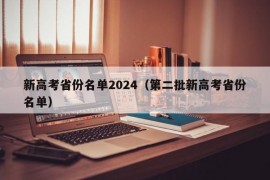 新高考省份名单2024（第二批新高考省份名单）